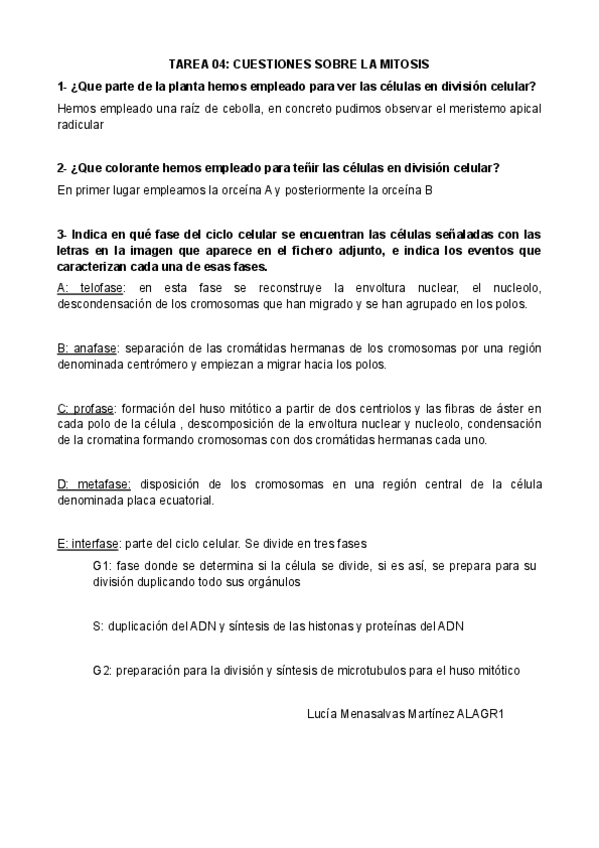 TAREA 04: CUESTIONES SOBRE LA MITOSIS

1- ¿Que parte de la planta hemos empleado para ver las células en división celular?

Hemos empleado una raíz de cebolla, en concreto pudimos observar el meristemo apical radicular

2- ¿Que colorante hemos empleado para teñir las células en división celular?

En primer lugar empleamos la orceína A y posteriormente la orceína B

3- Indica en qué fase del ciclo celular se encuentran las células señaladas con las letras en la imagen que aparece en el fichero adjunto, e indica los eventos que caracterizan cada una de esas fases.

A: telofase: en esta fase se reconstruye la envoltura nuclear, el nucleolo, descondensación de los cromosomas que han migrado y se han agrupado en los polos.

B: anafase: separación de las cromátidas hermanas de los cromosomas por una región denominada centrómero y empiezan a migrar hacia los polos.

C: profase: formación del huso mitótico a partir de dos centriolos y las fibras de áster en cada polo de la célula , descomposición de la envoltura nuclear y nucleolo, condensación de la cromatina formando cromosomas con dos cromátidas hermanas cada uno.

D: metafase: disposición de los cromosomas en una región central de la célula denominada placa ecuatorial.

E: interfase: parte del ciclo celular. Se divide en tres fases

G1: fase donde se determina si la célula se divide, si es así, se prepara para su división duplicando todo sus orgánulos

S: duplicación del ADN y síntesis de las histonas y proteínas del ADN

G2: preparación para la división y síntesis de microtubulos para el huso mitótico

Lucía Menasalvas Martínez ALAGR1